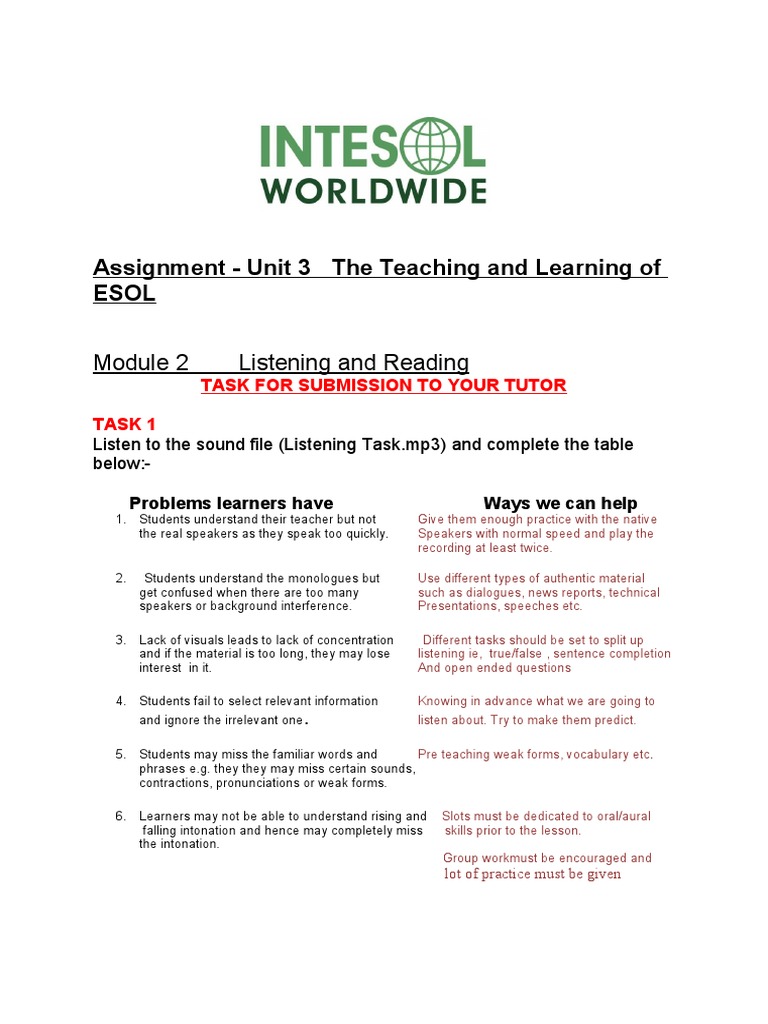 INTESOL WORLDWIDE

Assignment - Unit 3 The Teaching and Learning of ESOL

Module 2 Listening and Reading

TASK FOR SUBMISSION TO YOUR TUTOR

TASK 1

Listen to the sound file (Listening Task.mp3) and complete the table below:-

| Problems learners have | Ways we can help |
|---|---|
| 1. Students understand their teacher but not the real speakers as they speak too quickly. | Give them enough practice with the native Speakers with normal speed and play the recording at least twice. |
| 2. Students understand the monologues but get confused when there are too many speakers or background interference. | Use different types of authentic material such as dialogues, news reports, technical Presentations, speeches etc. |
| 3. Lack of visuals leads to lack of concentration and if the material is too long, they may lose interest in it. | Different tasks should be set to split up listening ie, true/false , sentence completion And open ended questions |
| 4. Students fail to select relevant information and ignore the irrelevant one. | Knowing in advance what we are going to listen about. Try to make them predict. |
| 5. Students may miss the familiar words and phrases e.g. they they may miss certain sounds, contractions, pronunciations or weak forms. | Pre teaching weak forms, vocabulary etc. |
| 6. Learners may not be able to understand rising and falling intonation and hence may completely miss the intonation. | Slots must be dedicated to oral/aural skills prior to the lesson. Group workmust be encouraged and lot of practice must be given |